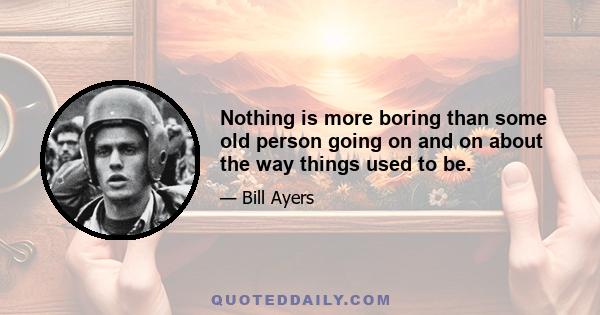 Nothing is more boring than some old person going on and on about the way things used to be.

— Bill Ayers

QUOTEDDAILY.COM